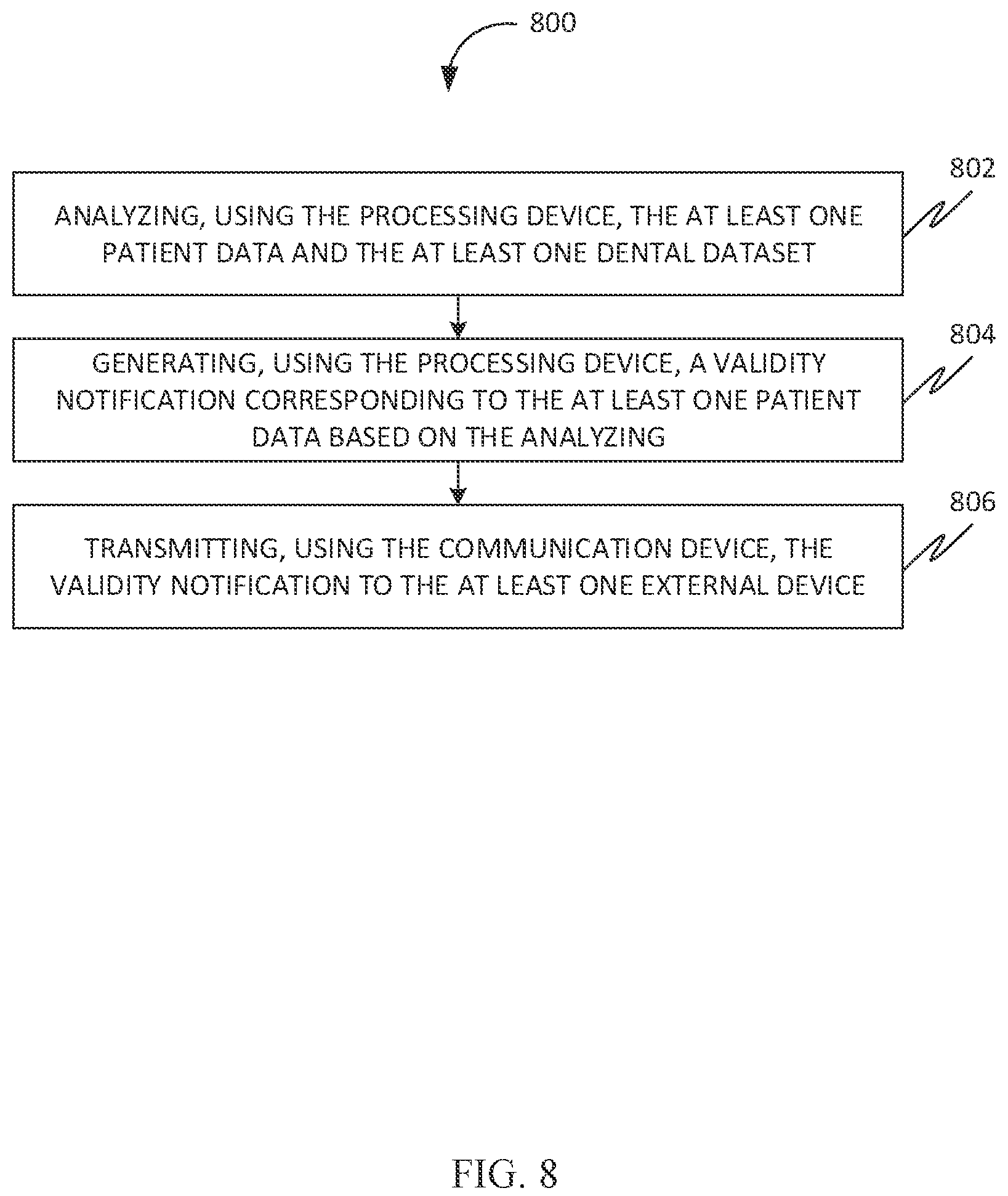 800

802

ANALYZING, USING THE PROCESSING DEVICE, THE AT LEAST ONE PATIENT DATA AND THE AT LEAST ONE DENTAL DATASET

804

GENERATING, USING THE PROCESSING DEVICE, A VALIDITY NOTIFICATION CORRESPONDING TO THE AT LEAST ONE PATIENT DATA BASED ON THE ANALYZING

806

TRANSMITTING, USING THE COMMUNICATION DEVICE, THE VALIDITY NOTIFICATION TO THE AT LEAST ONE EXTERNAL DEVICE

FIG. 8